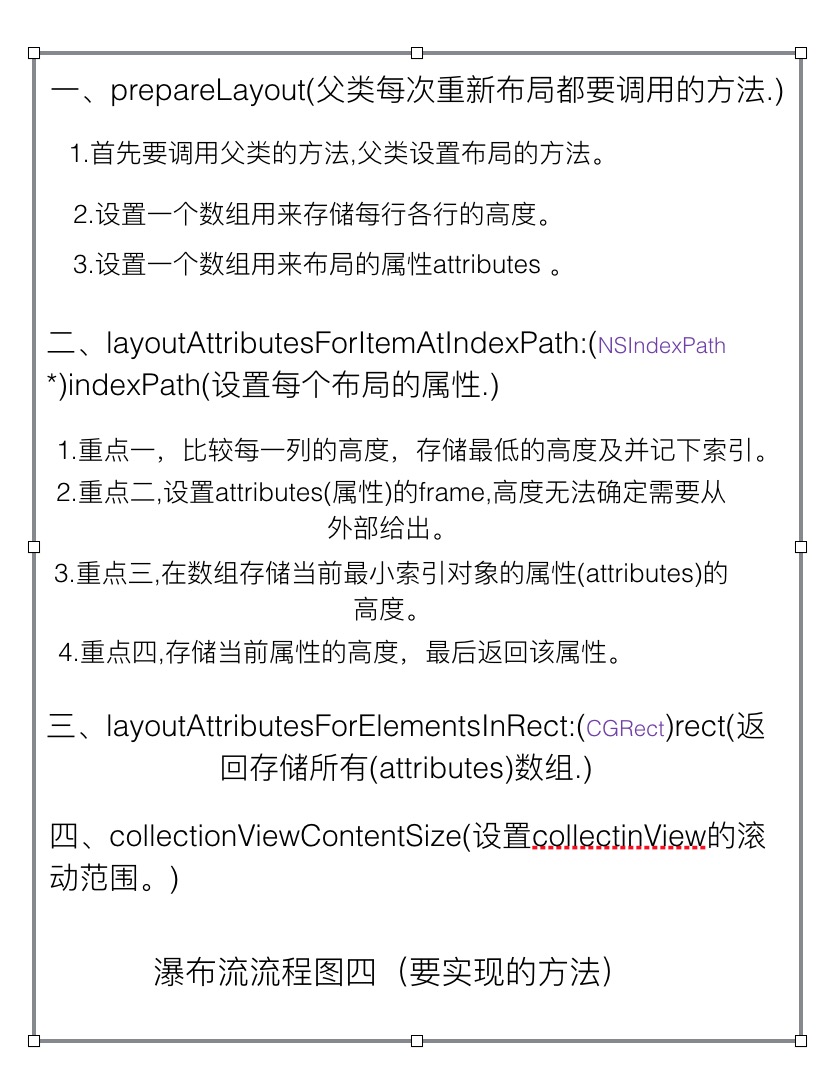 一、prepareLayout(父类每次重新布局都要调用的方法.)

1.首先要调用父类的方法,父类设置布局的方法。

2.设置一个数组用来存储每行各行的高度。

3.设置一个数组用来布局的属性attributes 。

二、layoutAttributesForItemAtIndexPath:(NSIndexPath *)indexPath(设置每个布局的属性.)

1.重点一，比较每一列的高度，存储最低的高度及并记下索引。

2.重点二,设置attributes(属性)的frame,高度无法确定需要从外部给出。

3.重点三,在数组存储当前最小索引对象的属性(attributes)的高度。

4.重点四,存储当前属性的高度，最后返回该属性。

三、layoutAttributesForElementsInRect:(CGRect)rect(返回存储所有(attributes)数组.)

四、collectionViewContentSize(设置collectinView的滚动范围。)

瀑布流流程图四（要实现的方法）